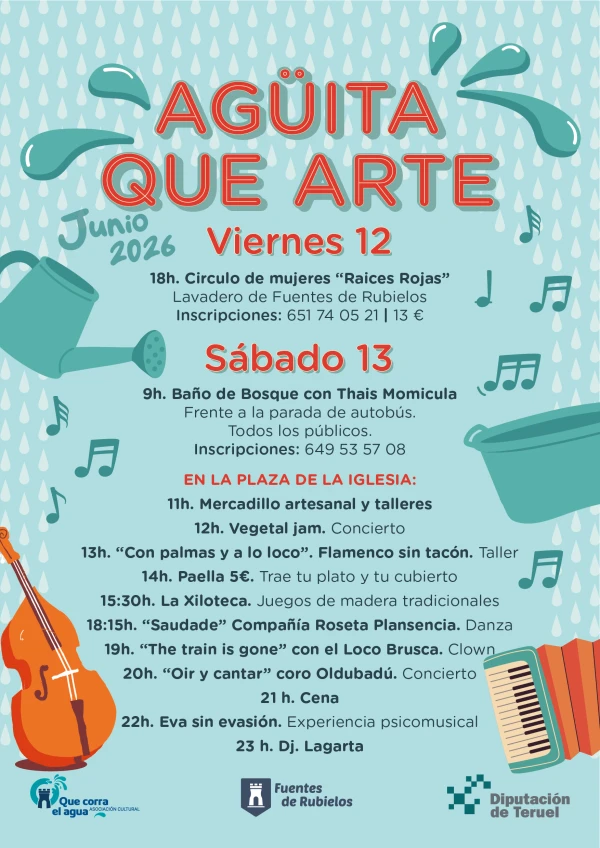 AGÜITA QUE ARTE

Junio 2026

Viernes 12

18h. Circulo de mujeres "Raices Rojas"
Lavadero de Fuentes de Rubielos
Inscripciones: 651 74 05 21 | 13 €

Sábado 13

9h. Baño de Bosque con Thais Momicula
Frente a la parada de autobús.
Todos los públicos.
Inscripciones: 649 53 57 08

EN LA PLAZA DE LA IGLESIA:
11h. Mercadillo artesanal y talleres
12h. Vegetal jam. Concierto
13h. "Con palmas y a lo loco". Flamenco sin tacón. Taller
14h. Paella 5€. Trae tu plato y tu cubierto
15:30h. La Xiloteca. Juegos de madera tradicionales
18:15h. "Saudade" Compañía Roseta Plansencia. Danza
19h. "The train is gone" con el Loco Brusca. Clown
20h. "Oir y cantar" coro Oldubadú. Concierto
21 h. Cena
22h. Eva sin evasión. Experiencia psicomusical
23 h. Dj. Lagarta

Que corra el agua ASOCIACIÓN CULTURAL

Fuentes de Rubielos

Diputación de Teruel